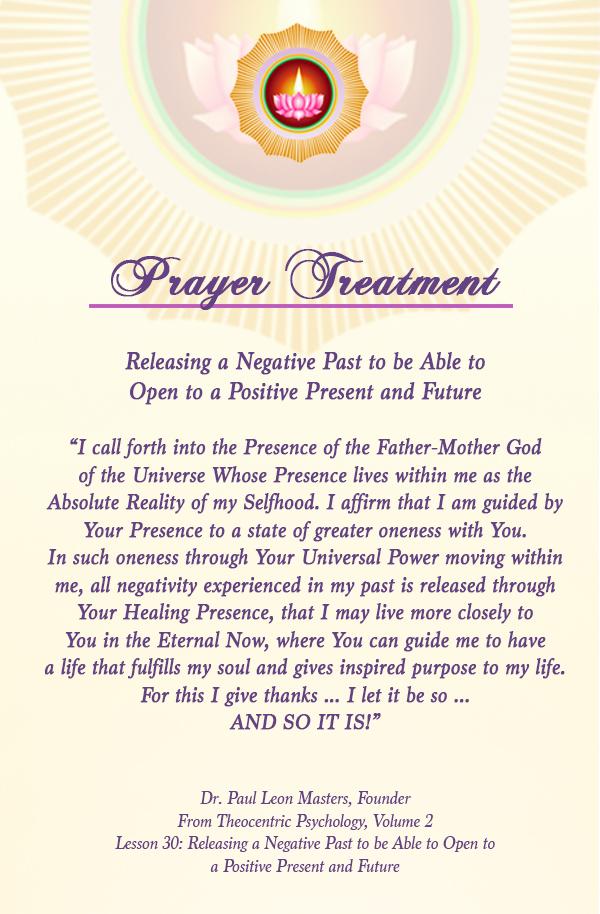 Prayer Treatment

Releasing a Negative Past to be Able to
Open to a Positive Present and Future

"I call forth into the Presence of the Father-Mother God of the Universe Whose Presence lives within me as the Absolute Reality of my Selfhood. I affirm that I am guided by Your Presence to a state of greater oneness with You. In such oneness through Your Universal Power moving within me, all negativity experienced in my past is released through Your Healing Presence, that I may live more closely to You in the Eternal Now, where You can guide me to have a life that fulfills my soul and gives inspired purpose to my life. For this I give thanks ... I let it be so ... AND SO IT IS!"

Dr. Paul Leon Masters, Founder
From Theocentric Psychology, Volume 2
Lesson 30: Releasing a Negative Past to be Able to Open to a Positive Present and Future